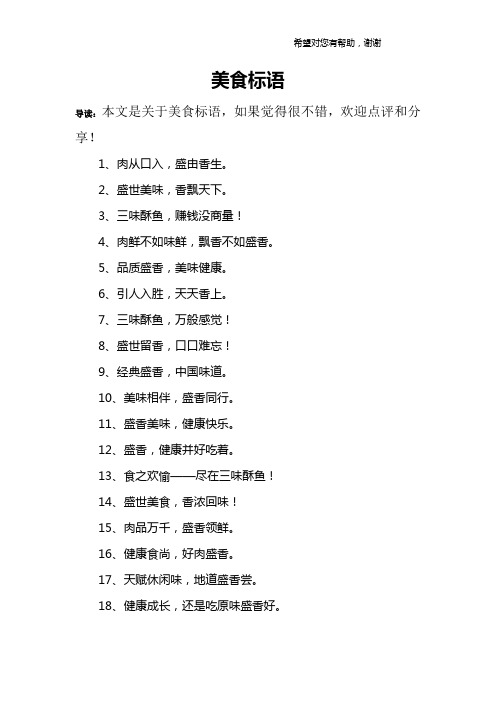 希望对您有帮助，谢谢

美食标语

导读：本文是关于美食标语，如果觉得很不错，欢迎点评和分享！

1、肉从口入，盛由香生。

2、盛世美味，香飘天下。

3、三味酥鱼，赚钱没商量！

4、肉鲜不如味鲜，飘香不如盛香。

5、品质盛香，美味健康。

6、引人入胜，天天香上。

7、三味酥鱼，万般感觉！

8、盛世留香，口口难忘！

9、经典盛香，中国味道。

10、美味相伴，盛香同行。

11、盛香美味，健康快乐。

12、盛香，健康并好吃着。

13、食之欢愉——尽在三味酥鱼！

14、盛世美食，香浓回味！

15、肉品万千，盛香领鲜。

16、健康食尚，好肉盛香。

17、天赋休闲味，地道盛香尝。

18、健康成长，还是吃原味盛香好。